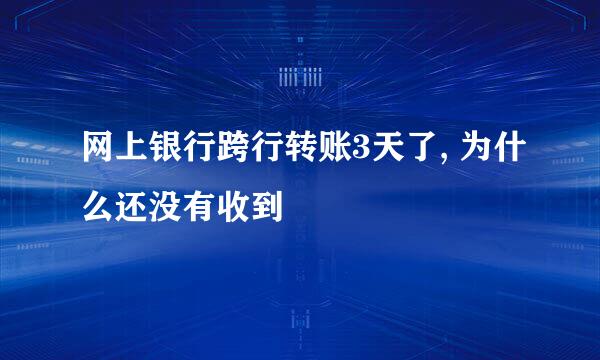 网上银行跨行转账3天了, 为什么还没有收到